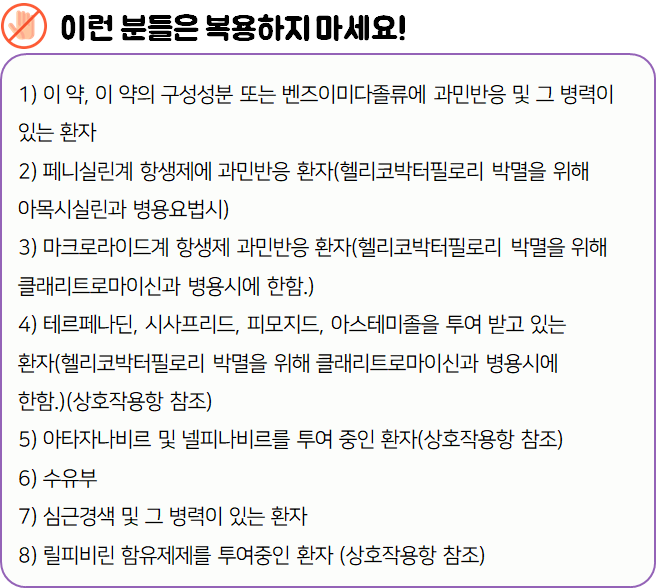 이런 분들은 복용하지 마세요!

1) 이 약, 이 약의 구성성분 또는 벤즈이미다졸류에 과민반응 및 그 병력이 있는 환자

2) 페니실린계 항생제에 과민반응 환자(헬리코박터필로리 박멸을 위해 아목시실린과 병용요법시)

3) 마크로라이드계 항생제 과민반응 환자(헬리코박터필로리 박멸을 위해 클래리트로마이신과 병용시에 한함.)

4) 테르페나딘, 시사프리드, 피모지드, 아스테미졸을 투여 받고 있는 환자(헬리코박터필로리 박멸을 위해 클래리트로마이신과 병용시에 한함.)(상호작용항 참조)

5) 아타자나비르 및 넬피나비르를 투여 중인 환자(상호작용항 참조)

6) 수유부

7) 심근경색 및 그 병력이 있는 환자

8) 릴피비린 함유제제를 투여중인 환자 (상호작용항 참조)